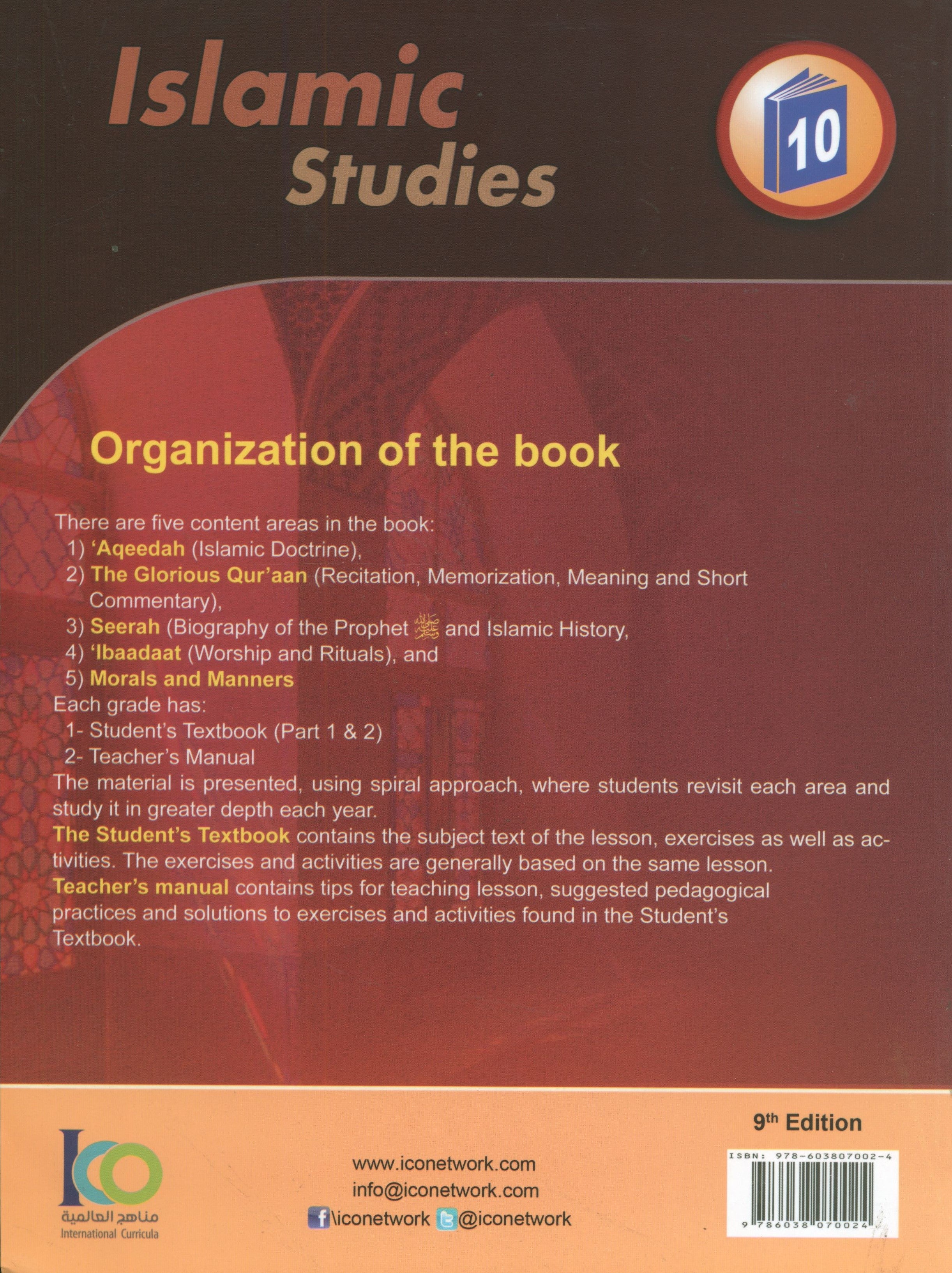 Islamic Studies

10

Organization of the book

There are five content areas in the book:
1) 'Aqeedah (Islamic Doctrine),
2) The Glorious Qur'aan (Recitation, Memorization, Meaning and Short Commentary),
3) Seerah (Biography of the Prophet ﷺ and Islamic History,
4) 'Ibaadaat (Worship and Rituals), and
5) Morals and Manners
Each grade has:
1- Student's Textbook (Part 1 & 2)
2- Teacher's Manual
The material is presented, using spiral approach, where students revisit each area and study it in greater depth each year.
The Student's Textbook contains the subject text of the lesson, exercises as well as activities. The exercises and activities are generally based on the same lesson.
Teacher's manual contains tips for teaching lesson, suggested pedagogical practices and solutions to exercises and activities found in the Student's Textbook.

ICO
مناهج العالمية
International Curricula

www.iconetwork.com
info@iconetwork.com
\iconetwork @iconetwork

9th Edition
ISBN: 978-603807002-4
9 786038 070024